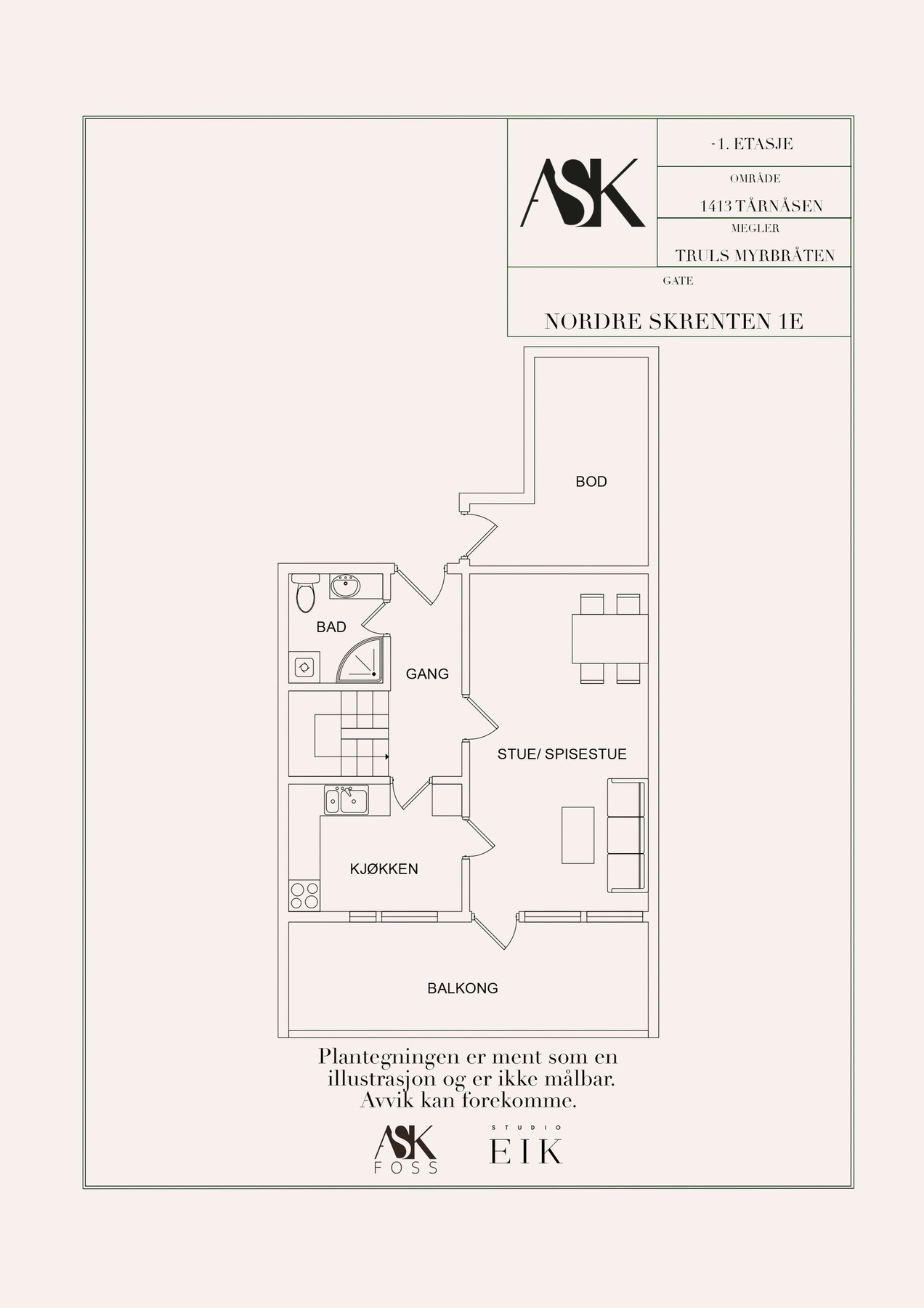 ASK

-1. ETASJE

OMRÅDE

1413 TÅRNÅSEN

MEGLER

TRULS MYRBRÅTEN

GATE

NORDRE SKRENTEN 1E

BOD

BAD

GANG

STUE/ SPISESTUE

KJØKKEN

BALKONG

Plantegningen er ment som en illustrasjon og er ikke målbar. Avvik kan forekomme.

ASK FOSS

STUDIO EIK